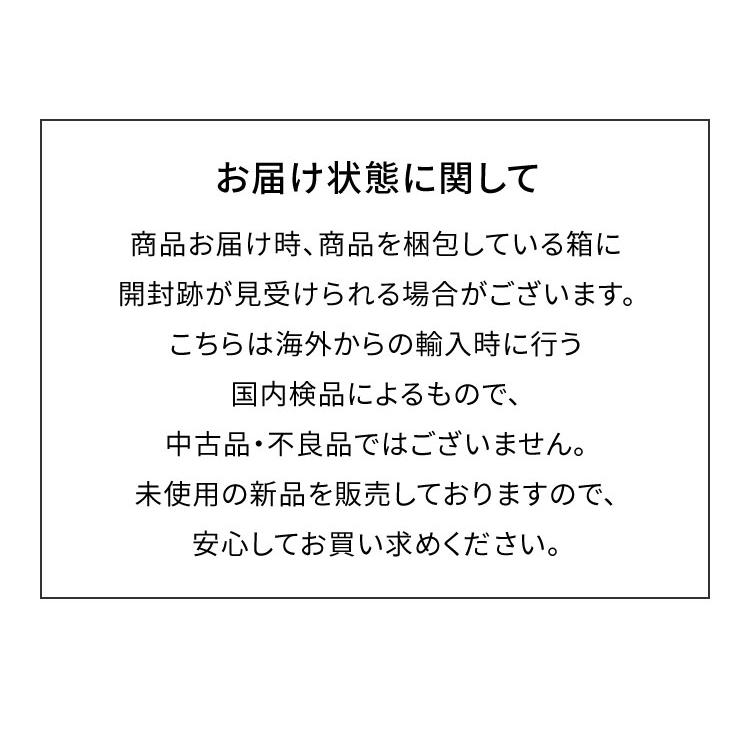 お届け状態に関して

商品お届け時、商品を梱包している箱に
開封跡が見受けられる場合がございます。
こちらは海外からの輸入時に行う
国内検品によるもので、
中古品・不良品ではございません。
未使用の新品を販売しておりますので、
安心してお買い求めください。